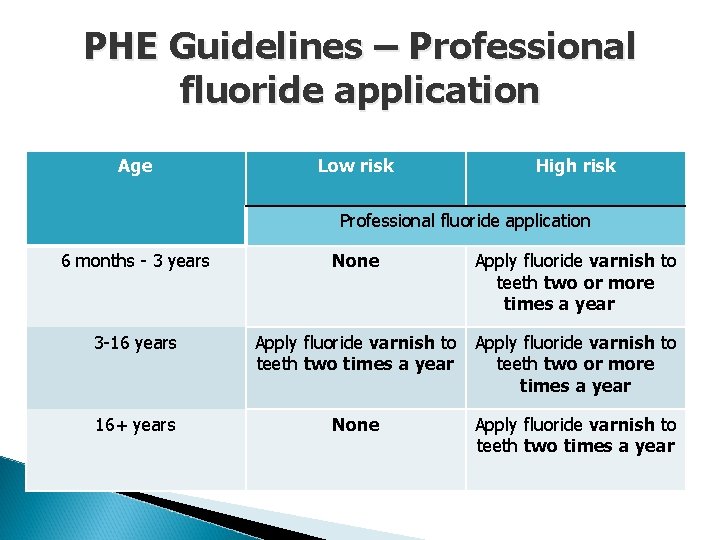 PHE Guidelines – Professional fluoride application

| Age | Low risk | High risk |
|---|---|---|
| | Professional fluoride application | |
| 6 months - 3 years | None | Apply fluoride varnish to teeth two or more times a year |
| 3-16 years | Apply fluoride varnish to teeth two times a year | Apply fluoride varnish to teeth two or more times a year |
| 16+ years | None | Apply fluoride varnish to teeth two times a year |